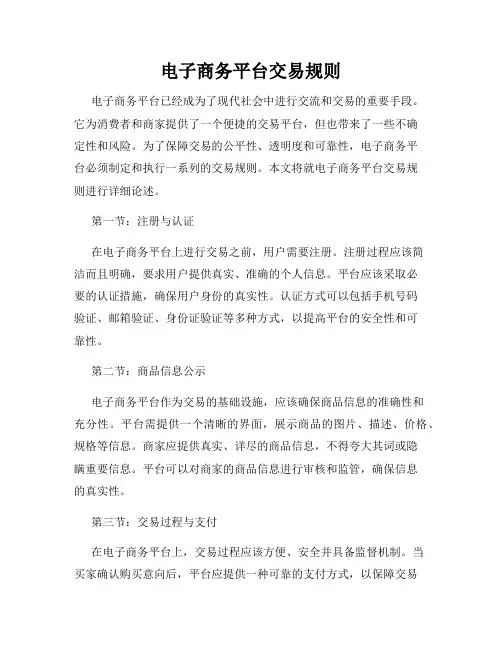 电子商务平台交易规则

电子商务平台已经成为了现代社会中进行交流和交易的重要手段。它为消费者和商家提供了一个便捷的交易平台，但也带来了一些不确定性和风险。为了保障交易的公平性、透明度和可靠性，电子商务平台必须制定和执行一系列的交易规则。本文将就电子商务平台交易规则进行详细论述。

第一节：注册与认证

在电子商务平台上进行交易之前，用户需要注册。注册过程应该简洁而且明确，要求用户提供真实、准确的个人信息。平台应该采取必要的认证措施，确保用户身份的真实性。认证方式可以包括手机号码验证、邮箱验证、身份证验证等多种方式，以提高平台的安全性和可靠性。

第二节：商品信息公示

电子商务平台作为交易的基础设施，应该确保商品信息的准确性和充分性。平台需提供一个清晰的界面，展示商品的图片、描述、价格、规格等信息。商家应提供真实、详尽的商品信息，不得夸大其词或隐瞒重要信息。平台可以对商家的商品信息进行审核和监管，确保信息的真实性。

第三节：交易过程与支付

在电子商务平台上，交易过程应该方便、安全并具备监督机制。当买家确认购买意向后，平台应提供一种可靠的支付方式，以保障交易